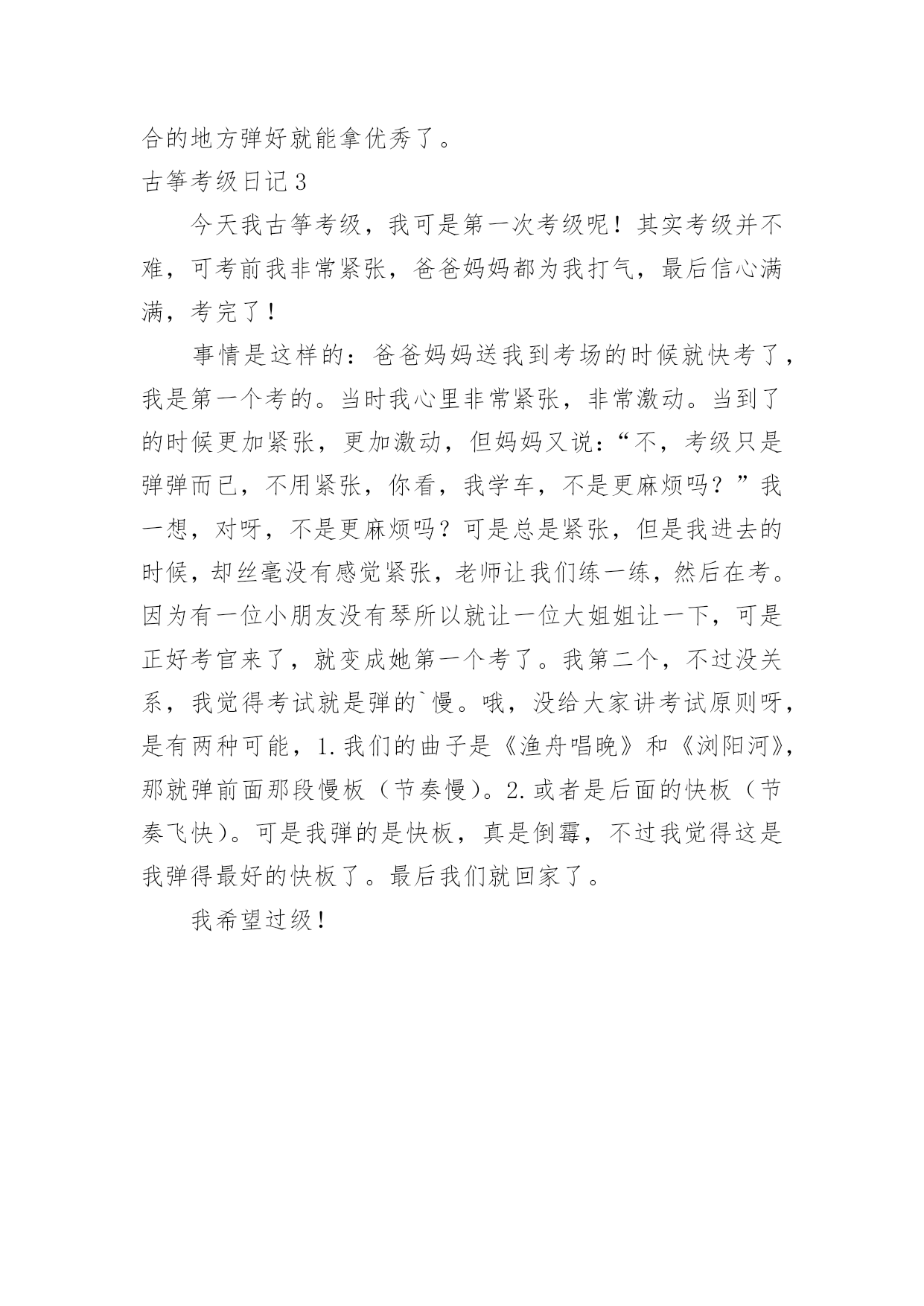 合的地方弹好就能拿优秀了。

古筝考级日记 3

今天我古筝考级，我可是第一次考级呢！其实考级并不难，可考前我非常紧张，爸爸妈妈都为我打气，最后信心满满，考完了！

事情是这样的：爸爸妈妈送我到考场的时候就快考了，我是第一个考的。当时我心里非常紧张，非常激动。当到了的时候更加紧张，更加激动，但妈妈又说：“不，考级只是弹弹而已，不用紧张，你看，我学车，不是更麻烦吗？”我一想，对呀，不是更麻烦吗？可是总是紧张，但是我进去的时候，却丝毫没有感觉紧张，老师让我们练一练，然后在考。因为有一位小朋友没有琴所以就让一位大姐姐让一下，可是正好考官来了，就变成她第一个考了。我第二个，不过没关系，我觉得考试就是弹的`慢。哦，没给大家讲考试原则呀，是有两种可能，1.我们的曲子是《渔舟唱晚》和《浏阳河》，那就弹前面那段慢板（节奏慢）。2.或者是后面的快板（节奏飞快）。可是我弹的是快板，真是倒霉，不过我觉得这是我弹得最好的快板了。最后我们就回家了。

我希望过级！